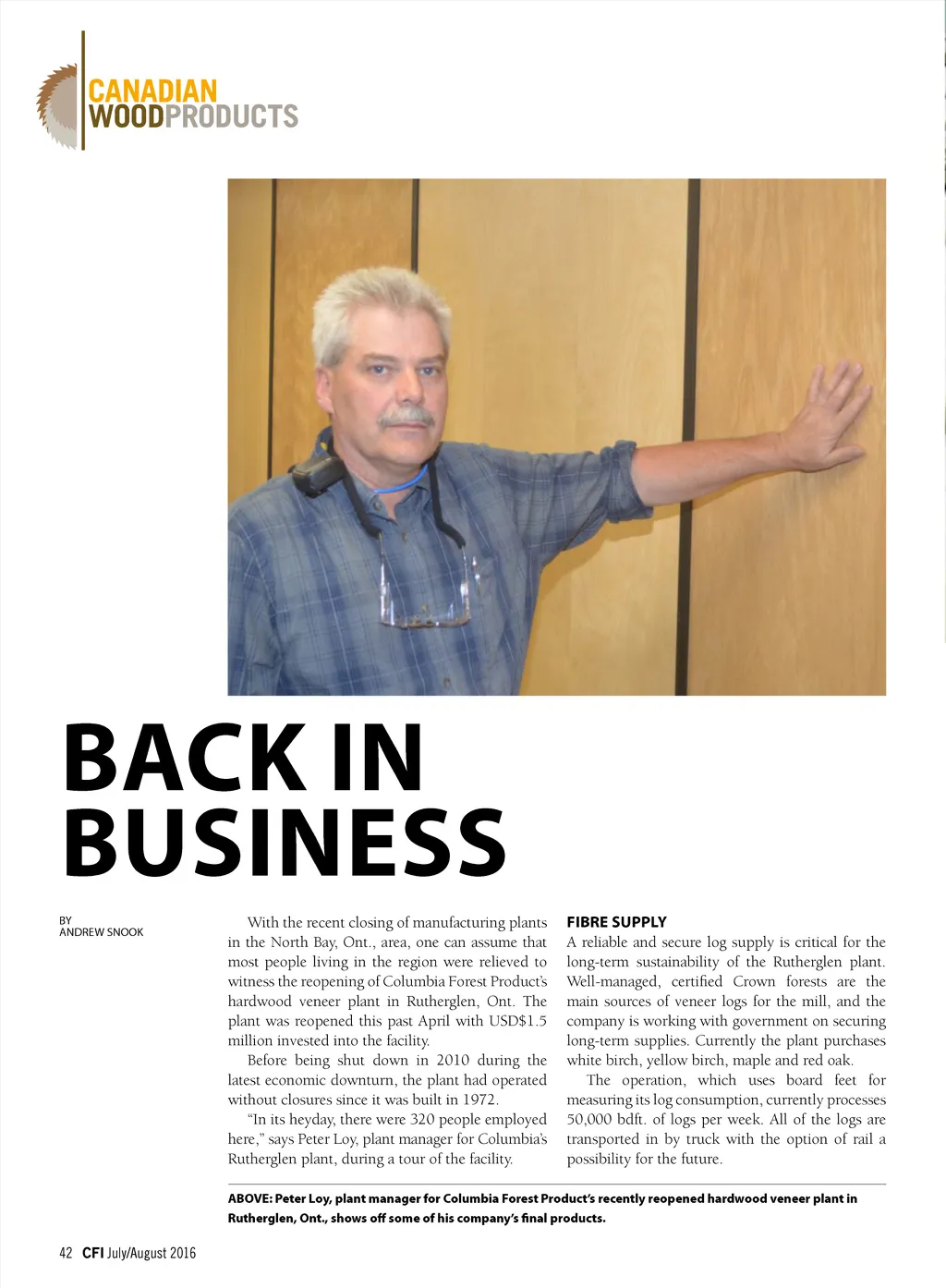 CANADIAN WOODPRODUCTS

BACK IN BUSINESS

BY
ANDREW SNOOK

With the recent closing of manufacturing plants in the North Bay, Ont., area, one can assume that most people living in the region were relieved to witness the reopening of Columbia Forest Product's hardwood veneer plant in Rutherglen, Ont. The plant was reopened this past April with USD$1.5 million invested into the facility.

Before being shut down in 2010 during the latest economic downturn, the plant had operated without closures since it was built in 1972.

"In its heyday, there were 320 people employed here," says Peter Loy, plant manager for Columbia's Rutherglen plant, during a tour of the facility.

FIBRE SUPPLY

A reliable and secure log supply is critical for the long-term sustainability of the Rutherglen plant. Well-managed, certified Crown forests are the main sources of veneer logs for the mill, and the company is working with government on securing long-term supplies. Currently the plant purchases white birch, yellow birch, maple and red oak.

The operation, which uses board feet for measuring its log consumption, currently processes 50,000 bdft. of logs per week. All of the logs are transported in by truck with the option of rail a possibility for the future.

ABOVE: Peter Loy, plant manager for Columbia Forest Product's recently reopened hardwood veneer plant in Rutherglen, Ont., shows off some of his company's final products.

42 CFI July/August 2016